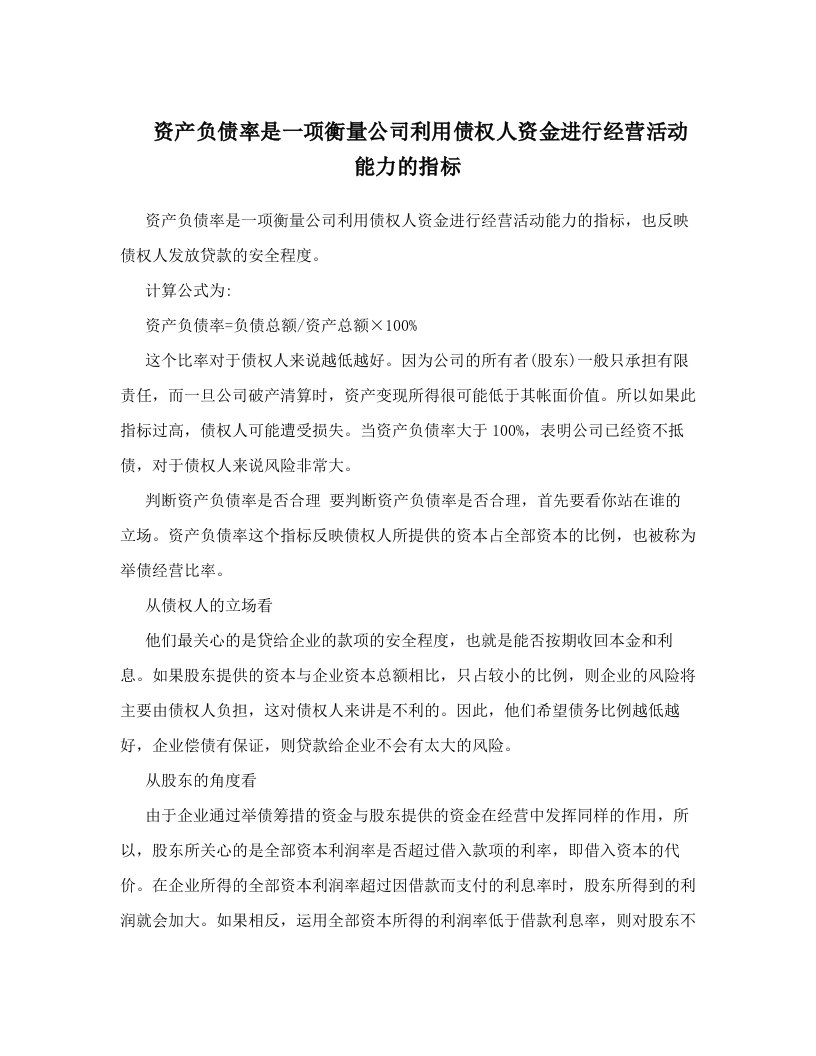 资产负债率是一项衡量公司利用债权人资金进行经营活动能力的指标

资产负债率是一项衡量公司利用债权人资金进行经营活动能力的指标，也反映债权人发放贷款的安全程度。

计算公式为:

资产负债率=负债总额/资产总额×100%

这个比率对于债权人来说越低越好。因为公司的所有者(股东)一般只承担有限责任，而一旦公司破产清算时，资产变现所得很可能低于其帐面价值。所以如果此指标过高，债权人可能遭受损失。当资产负债率大于100%，表明公司已经资不抵债，对于债权人来说风险非常大。

判断资产负债率是否合理 要判断资产负债率是否合理，首先要看你站在谁的立场。资产负债率这个指标反映债权人所提供的资本占全部资本的比例，也被称为举债经营比率。

从债权人的立场看

他们最关心的是贷给企业的款项的安全程度，也就是能否按期收回本金和利息。如果股东提供的资本与企业资本总额相比，只占较小的比例，则企业的风险将主要由债权人负担，这对债权人来讲是不利的。因此，他们希望债务比例越低越好，企业偿债有保证，则贷款给企业不会有太大的风险。

从股东的角度看

由于企业通过举债筹措的资金与股东提供的资金在经营中发挥同样的作用，所以，股东所关心的是全部资本利润率是否超过借入款项的利率，即借入资本的代价。在企业所得的全部资本利润率超过因借款而支付的利息率时，股东所得到的利润就会加大。如果相反，运用全部资本所得的利润率低于借款利息率，则对股东不